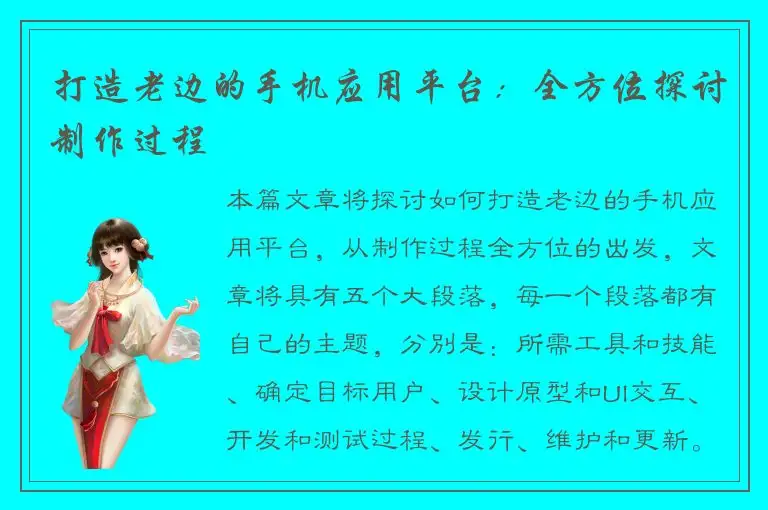 打造老边的手机应用平台：全方位探讨制作过程

本篇文章将探讨如何打造老边的手机应用平台，从制作过程全方位的出发，文章将具有五个大段落，每一个段落都有自己的主题，分别是：所需工具和技能、确定目标用户、设计原型和UI交互、开发和测试过程、发行、维护和更新。